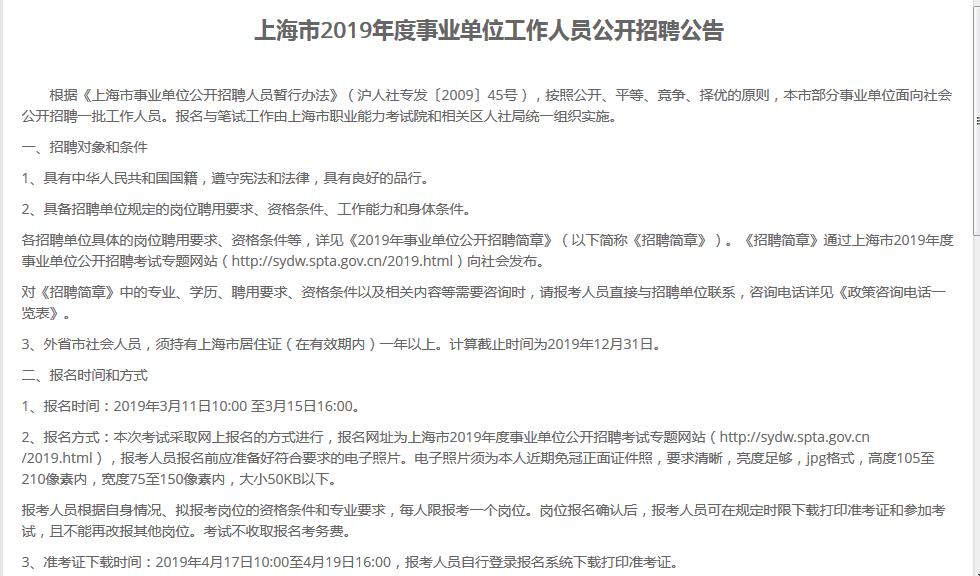 上海市2019年度事业单位工作人员公开招聘公告

根据《上海市事业单位公开招聘人员暂行办法》（沪人社专发〔2009〕45号），按照公开、平等、竞争、择优的原则，本市部分事业单位面向社会公开招聘一批工作人员。报名与笔试工作由上海市职业能力考试院和相关区人社局统一组织实施。

一、招聘对象和条件

1、具有中华人民共和国国籍，遵守宪法和法律，具有良好的品行。

2、具备招聘单位规定的岗位聘用要求、资格条件、工作能力和身体条件。

各招聘单位具体的岗位聘用要求、资格条件等，详见《2019年事业单位公开招聘简章》（以下简称《招聘简章》）。《招聘简章》通过上海市2019年度事业单位公开招聘考试专题网站（http://sydw.spta.gov.cn/2019.html）向社会发布。

对《招聘简章》中的专业、学历、聘用要求、资格条件以及相关内容等需要咨询时，请报考人员直接与招聘单位联系，咨询电话详见《政策咨询电话一览表》。

3、外省市社会人员，须持有上海市居住证（在有效期内）一年以上。计算截止时间为2019年12月31日。

二、报名时间和方式

1、报名时间：2019年3月11日10:00 至3月15日16:00。

2、报名方式：本次考试采取网上报名的方式进行，报名网址为上海市2019年度事业单位公开招聘考试专题网站（http://sydw.spta.gov.cn/2019.html），报考人员报名前应准备好符合要求的电子照片。电子照片须为本人近期免冠正面证件照，要求清晰，亮度足够，jpg格式，高度105至210像素内，宽度75至150像素内，大小50KB以下。

报考人员根据自身情况、拟报考岗位的资格条件和专业要求，每人限报考一个岗位。岗位报名确认后，报考人员可在规定时限下载打印准考证和参加考试，且不能再改报其他岗位。考试不收取报名考务费。

3、准考证下载时间：2019年4月17日10:00至4月19日16:00，报考人员自行登录报名系统下载打印准考证。